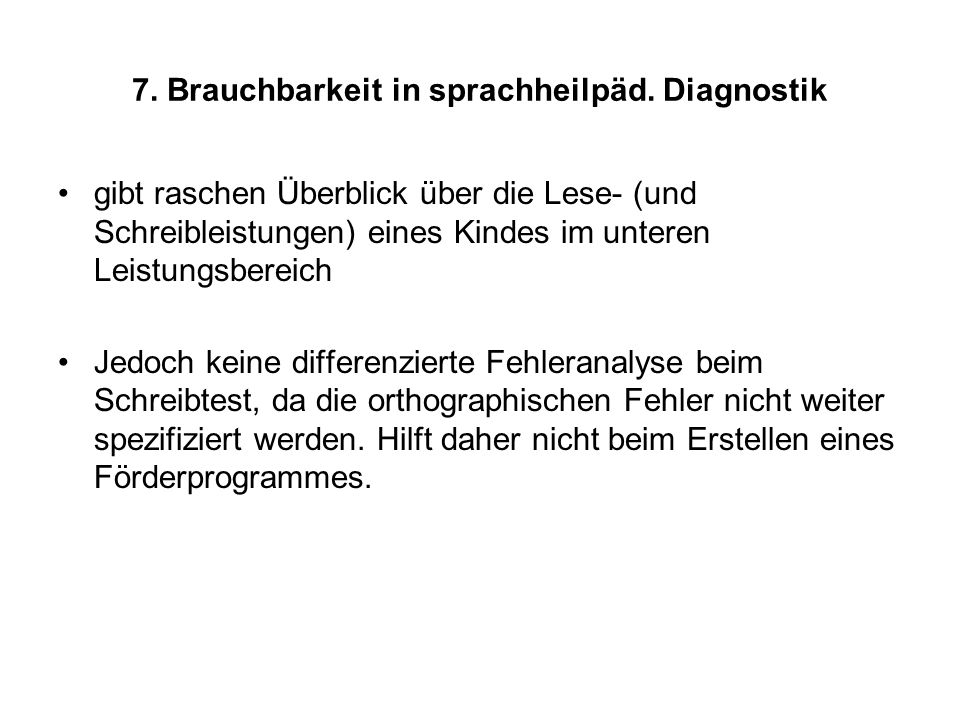 7. Brauchbarkeit in sprachheilpäd. Diagnostik

• gibt raschen Überblick über die Lese- (und Schreibleistungen) eines Kindes im unteren Leistungsbereich

• Jedoch keine differenzierte Fehleranalyse beim Schreibtest, da die orthographischen Fehler nicht weiter spezifiziert werden. Hilft daher nicht beim Erstellen eines Förderprogrammes.